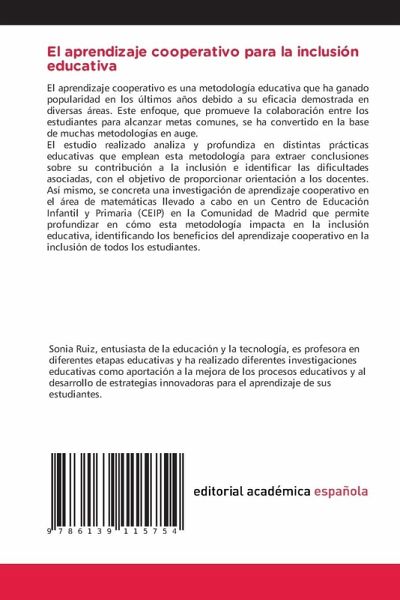 El aprendizaje cooperativo para la inclusión educativa

El aprendizaje cooperativo es una metodología educativa que ha ganado popularidad en los últimos años debido a su eficacia demostrada en diversas áreas. Este enfoque, que promueve la colaboración entre los estudiantes para alcanzar metas comunes, se ha convertido en la base de muchas metodologías en auge.
El estudio realizado analiza y profundiza en distintas prácticas educativas que emplean esta metodología para extraer conclusiones sobre su contribución a la inclusión e identificar las dificultades asociadas, con el objetivo de proporcionar orientación a los docentes. Así mismo, se concreta una investigación de aprendizaje cooperativo en el área de matemáticas llevado a cabo en un Centro de Educación Infantil y Primaria (CEIP) en la Comunidad de Madrid que permite profundizar en cómo esta metodología impacta en la inclusión educativa, identificando los beneficios del aprendizaje cooperativo en la inclusión de todos los estudiantes.

Sonia Ruiz, entusiasta de la educación y la tecnología, es profesora en diferentes etapas educativas y ha realizado diferentes investigaciones educativas como aportación a la mejora de los procesos educativos y al desarrollo de estrategias innovadoras para el aprendizaje de sus estudiantes.

9 786139 115754

editorial académica española